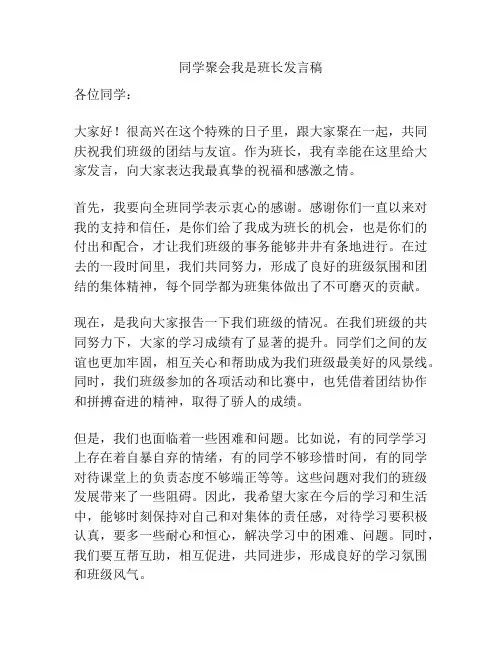 同学聚会我是班长发言稿

各位同学：

大家好！很高兴在这个特殊的日子里，跟大家聚在一起，共同庆祝我们班级的团结与友谊。作为班长，我有幸能在这里给大家发言，向大家表达我最真挚的祝福和感激之情。

首先，我要向全班同学表示衷心的感谢。感谢你们一直以来对我的支持和信任，是你们给了我成为班长的机会，也是你们的付出和配合，才让我们班级的事务能够井井有条地进行。在过去的一段时间里，我们共同努力，形成了良好的班级氛围和团结的集体精神，每个同学都为班集体做出了不可磨灭的贡献。

现在，是我向大家报告一下我们班级的情况。在我们班级的共同努力下，大家的学习成绩有了显著的提升。同学们之间的友谊也更加牢固，相互关心和帮助成为我们班级最美好的风景线。同时，我们班级参加的各项活动和比赛中，也凭借着团结协作和拼搏奋进的精神，取得了骄人的成绩。

但是，我们也面临着一些困难和问题。比如说，有的同学学习上存在着自暴自弃的情绪，有的同学不够珍惜时间，有的同学对待课堂上的负责态度不够端正等等。这些问题对我们的班级发展带来了一些阻碍。因此，我希望大家在今后的学习和生活中，能够时刻保持对自己和对集体的责任感，对待学习要积极认真，要多一些耐心和恒心，解决学习中的困难、问题。同时，我们要互帮互助，相互促进，共同进步，形成良好的学习氛围和班级风气。